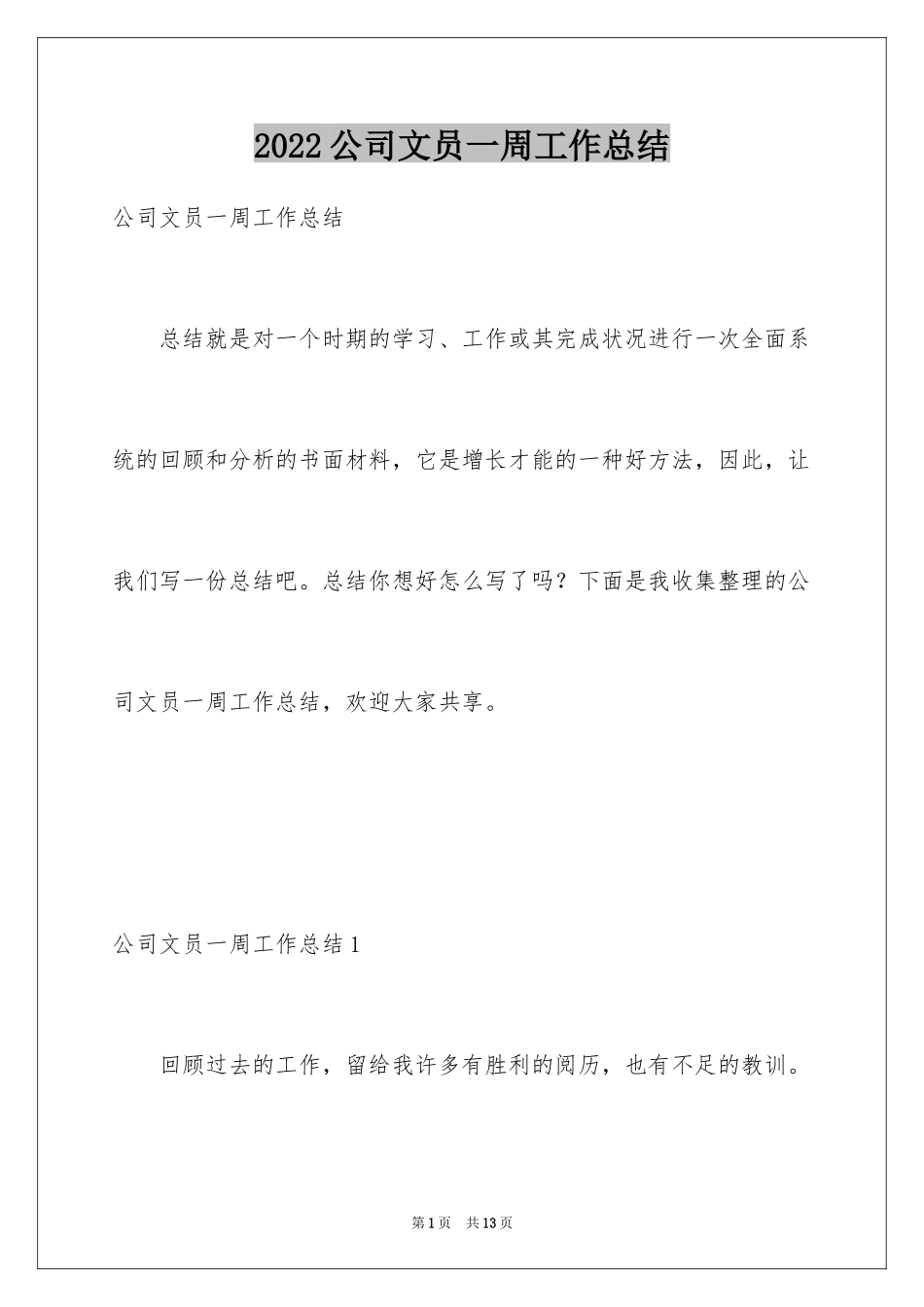 2022公司文员一周工作总结

公司文员一周工作总结

总结就是对一个时期的学习、工作或其完成状况进行一次全面系统的回顾和分析的书面材料，它是增长才能的一种好方法，因此，让我们写一份总结吧。总结你想好怎么写了吗？下面是我收集整理的公司文员一周工作总结，欢迎大家共享。

公司文员一周工作总结1

回顾过去的工作，留给我许多有胜利的阅历，也有不足的教训。

第1页 共13页